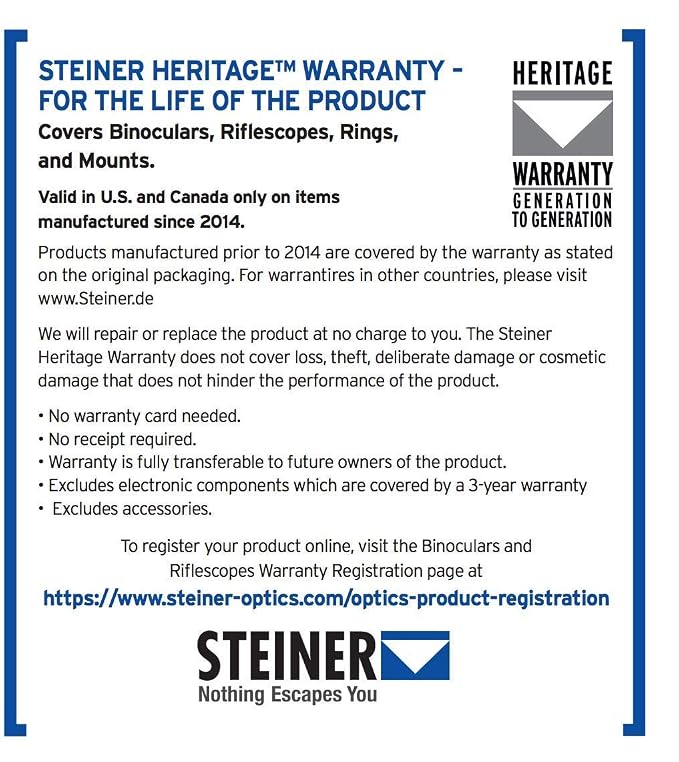 STEINER HERITAGE™ WARRANTY - FOR THE LIFE OF THE PRODUCT

Covers Binoculars, Riflescopes, Rings, and Mounts.

Valid in U.S. and Canada only on items manufactured since 2014.

HERITAGE
WARRANTY
GENERATION
TO GENERATION

Products manufactured prior to 2014 are covered by the warranty as stated on the original packaging. For warrantires in other countries, please visit www.Steiner.de

We will repair or replace the product at no charge to you. The Steiner Heritage Warranty does not cover loss, theft, deliberate damage or cosmetic damage that does not hinder the performance of the product.

• No warranty card needed.
• No receipt required.
• Warranty is fully transferable to future owners of the product.
• Excludes electronic components which are covered by a 3-year warranty
• Excludes accessories.

To register your product online, visit the Binoculars and Riflescopes Warranty Registration page at
https://www.steiner-optics.com/optics-product-registration

STEINER
Nothing Escapes You